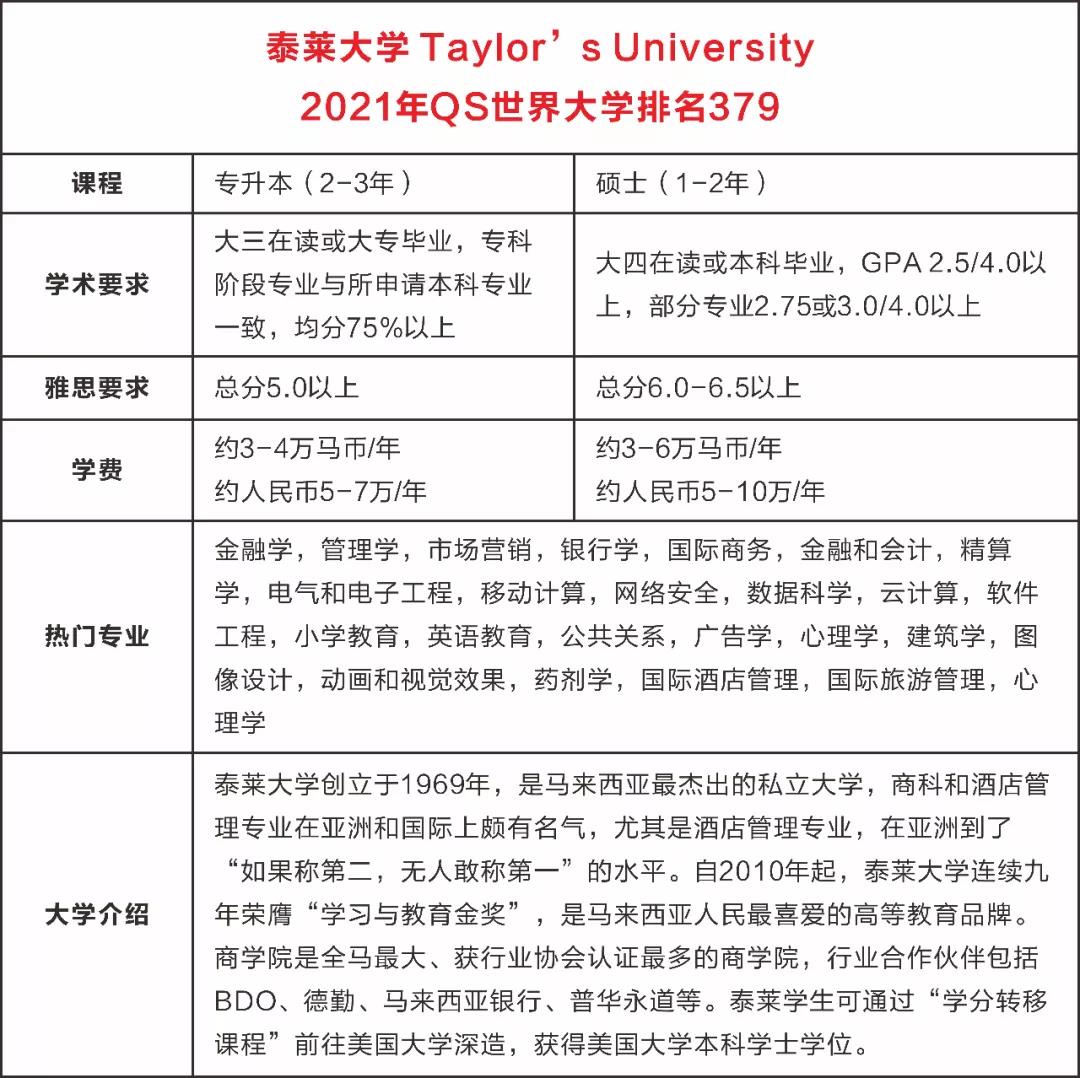 泰莱大学 Taylor’s University
2021年QS世界大学排名379

| 课程 | 专升本（2-3年） | 硕士（1-2年） |
|---|---|---|
| 学术要求 | 大三在读或大专毕业，专科阶段专业与所申请本科专业一致，均分75%以上 | 大四在读或本科毕业，GPA 2.5/4.0以上，部分专业2.75或3.0/4.0以上 |
| 雅思要求 | 总分5.0以上 | 总分6.0-6.5以上 |
| 学费 | 约3-4万马币/年 约人民币5-7万/年 | 约3-6万马币/年 约人民币5-10万/年 |
| 热门专业 | 金融学，管理学，市场营销，银行学，国际商务，金融和会计，精算学，电气和电子工程，移动计算，网络安全，数据科学，云计算，软件工程，小学教育，英语教育，公共关系，广告学，心理学，建筑学，图像设计，动画和视觉效果，药剂学，国际酒店管理，国际旅游管理，心理学 | |
| 大学介绍 | 泰莱大学创立于1969年，是马来西亚最杰出的私立大学，商科和酒店管理专业在亚洲和国际上颇有名气，尤其是酒店管理专业，在亚洲到了“如果称第二，无人敢称第一”的水平。自2010年起，泰莱大学连续九年荣膺“学习与教育金奖”，是马来西亚人民最喜爱的高等教育品牌。商学院是全马最大、获行业协会认证最多的商学院，行业合作伙伴包括BDO、德勤、马来西亚银行、普华永道等。泰莱学生可通过“学分转移课程”前往美国大学深造，获得美国大学本科学士学位。 | |